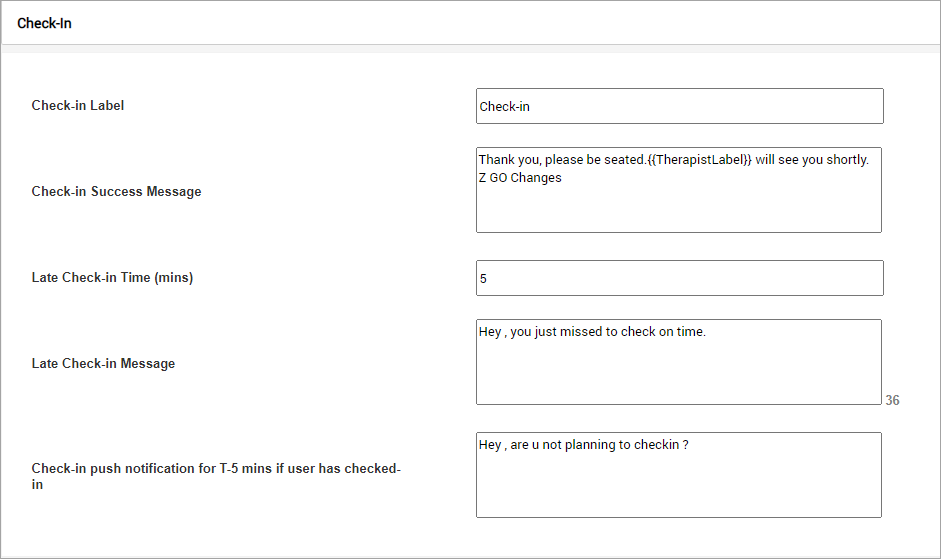 Check-In

Check-in Label

Check-in

Check-in Success Message

Thank you, please be seated.{{TherapistLabel}} will see you shortly. Z GO Changes

Late Check-in Time (mins)

5

Late Check-in Message

Hey , you just missed to check on time.

36

Check-in push notification for T-5 mins if user has checked-in

Hey , are u not planning to checkin ?